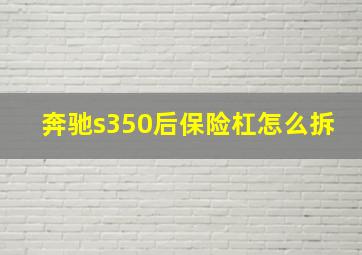 奔驰s350后保险杠怎么拆